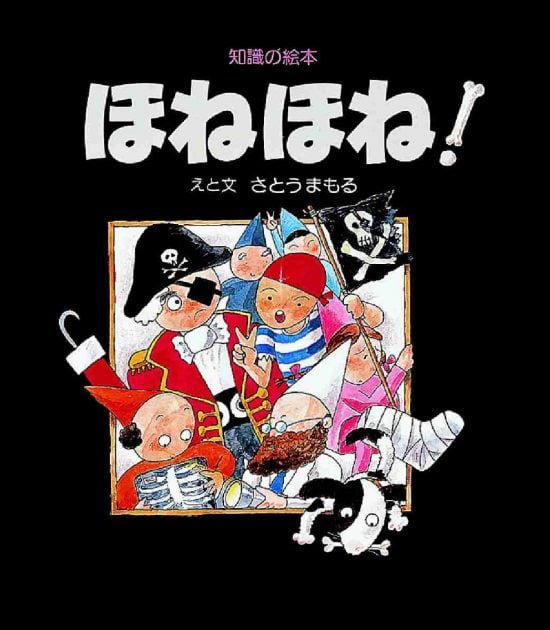 知識の絵本

ほねほね!

えと文　さとうまもる